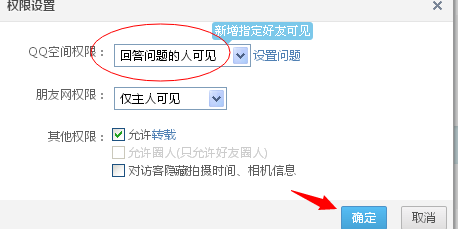 权限设置
×
新增指定好友可见
QQ空间权限： 回答问题的人可见 设置问题
朋友网权限： 仅主人可见
其他权限： 允许转载
允许圈人(只允许好友圈人)
对访客隐藏拍摄时间、相机信息
确定 取消